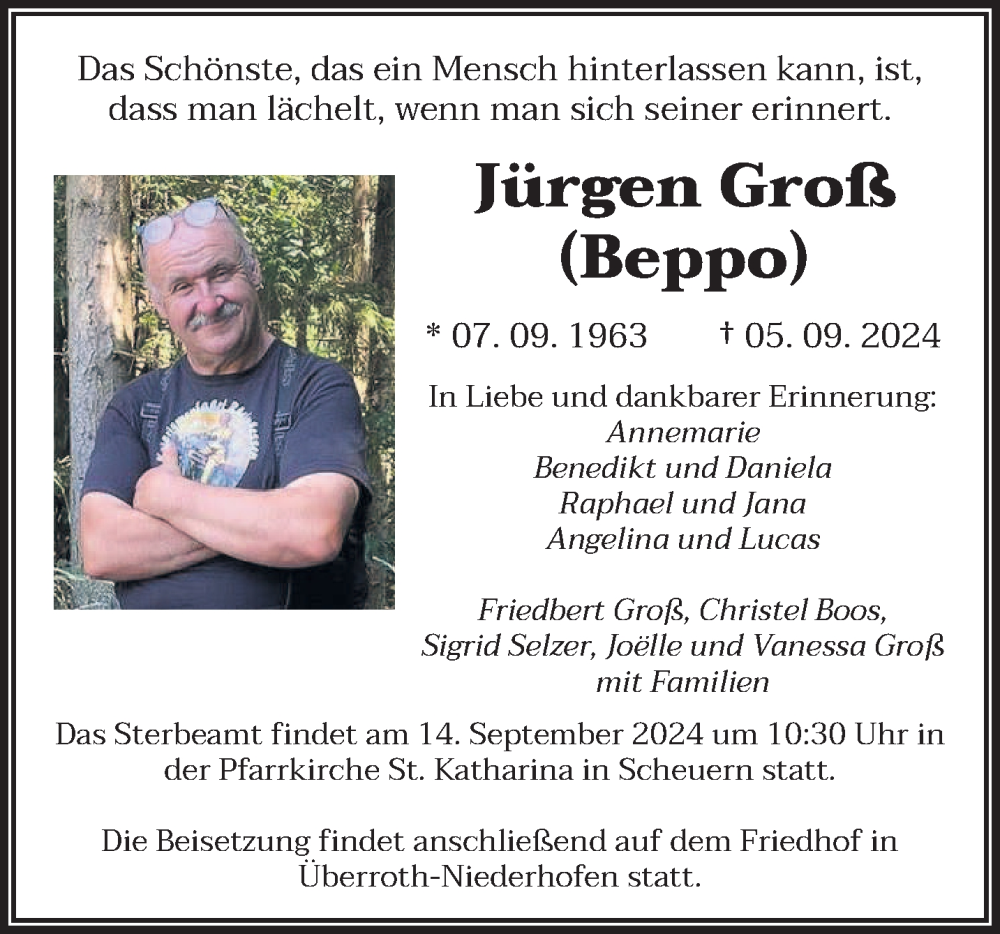 Das Schönste, das ein Mensch hinterlassen kann, ist, dass man lächelt, wenn man sich seiner erinnert.

Jürgen Groß
(Beppo)

* 07. 09. 1963 † 05. 09. 2024

In Liebe und dankbarer Erinnerung:
Annemarie
Benedikt und Daniela
Raphael und Jana
Angelina und Lucas

Friedbert Groß, Christel Boos,
Sigrid Selzer, Joëlle und Vanessa Groß
mit Familien

Das Sterbeamt findet am 14. September 2024 um 10:30 Uhr in der Pfarrkirche St. Katharina in Scheuern statt.

Die Beisetzung findet anschließend auf dem Friedhof in Überroth-Niederhofen statt.